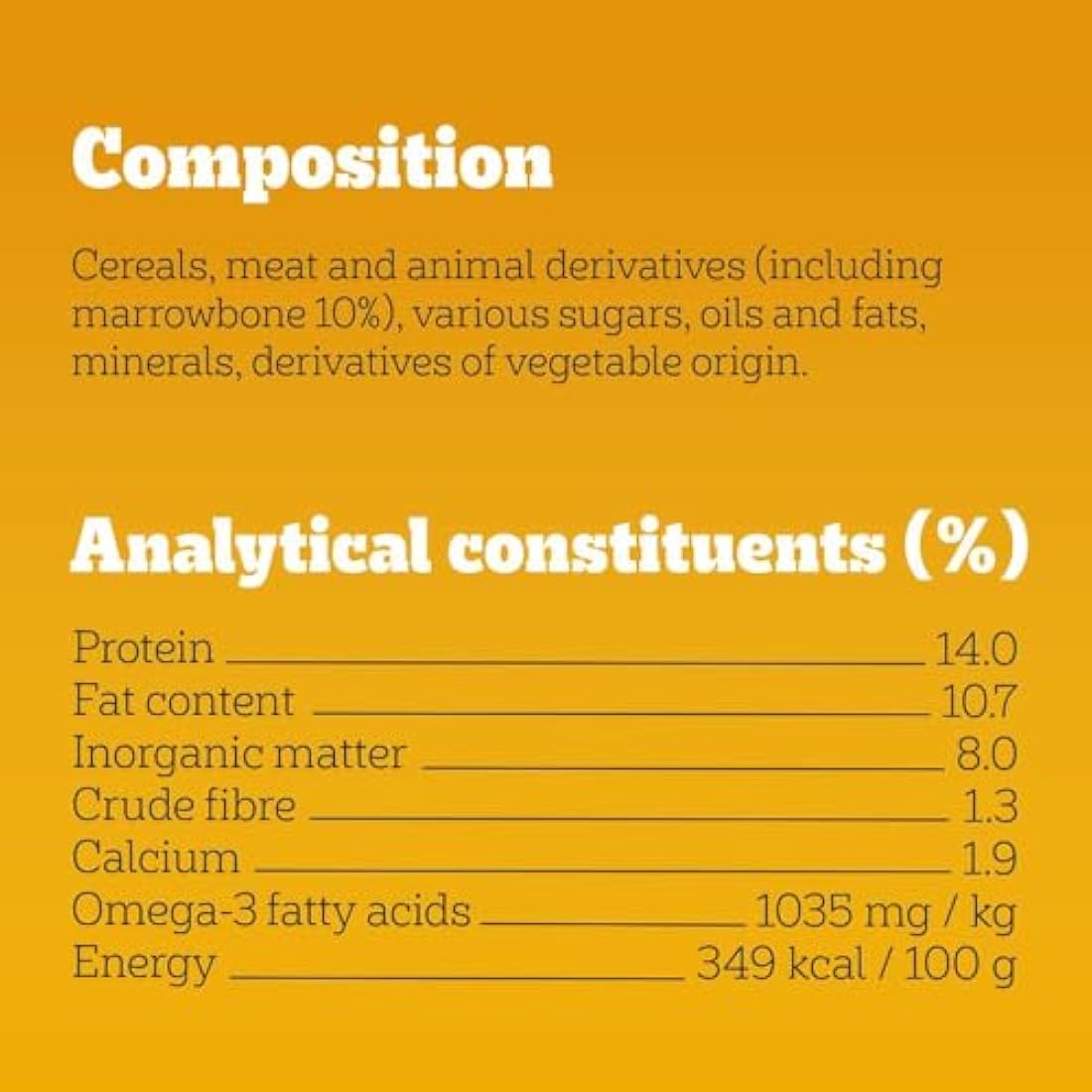 Composition

Cereals, meat and animal derivatives (including marrowbone 10%), various sugars, oils and fats, minerals, derivatives of vegetable origin.

Analytical constituents (%)

Protein 14.0
Fat content 10.7
Inorganic matter 8.0
Crude fibre 1.3
Calcium 1.9
Omega-3 fatty acids 1035 mg / kg
Energy 349 kcal / 100 g